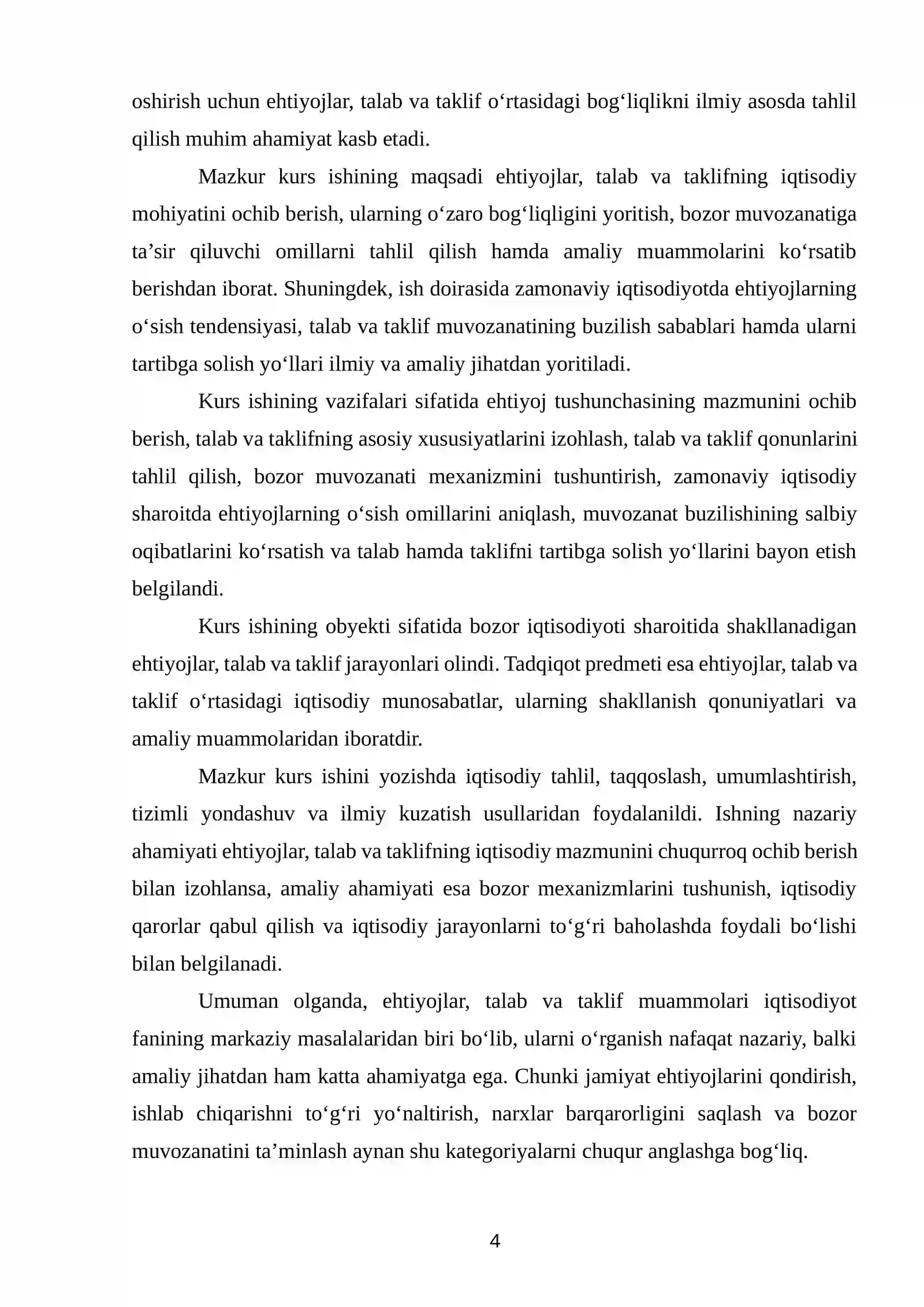 oshirish uchun ehtiyojlar, talab va taklif o'rtasidagi bog'liqlikni ilmiy asosda tahlil qilish muhim ahamiyat kasb etadi.

Mazkur kurs ishining maqsadi ehtiyojlar, talab va taklifning iqtisodiy mohiyatini ochib berish, ularning o'zaro bog'liqligini yoritish, bozor muvozanatiga ta'sir qiluvchi omillarni tahlil qilish hamda amaliy muammolarini ko'rsatib berishdan iborat. Shuningdek, ish doirasida zamonaviy iqtisodiyotda ehtiyojlarning o'sish tendensiyasi, talab va taklif muvozanatining buzilish sabablari hamda ularni tartibga solish yo'llari ilmiy va amaliy jihatdan yoritiladi.

Kurs ishining vazifalari sifatida ehtiyoj tushunchasining mazmunini ochib berish, talab va taklifning asosiy xususiyatlarini izohlash, talab va taklif qonunlarini tahlil qilish, bozor muvozanati mexanizmini tushuntirish, zamonaviy iqtisodiy sharoitda ehtiyojlarning o'sish omillarini aniqlash, muvozanat buzilishining salbiy oqibatlarini ko'rsatish va talab hamda taklifni tartibga solish yo'llarini bayon etish belgilandi.

Kurs ishining obyekti sifatida bozor iqtisodiyoti sharoitida shakllanadigan ehtiyojlar, talab va taklif jarayonlari olindi. Tadqiqot predmeti esa ehtiyojlar, talab va taklif o'rtasidagi iqtisodiy munosabatlar, ularning shakllanish qonuniyatlari va amaliy muammolaridan iboratdir.

Mazkur kurs ishini yozishda iqtisodiy tahlil, taqqoslash, umumlashtirish, tizimli yondashuv va ilmiy kuzatish usullaridan foydalanildi. Ishning nazariy ahamiyati ehtiyojlar, talab va taklifning iqtisodiy mazmunini chuqurroq ochib berish bilan izohlansa, amaliy ahamiyati esa bozor mexanizmlarini tushunish, iqtisodiy qarorlar qabul qilish va iqtisodiy jarayonlarni to'g'ri baholashda foydali bo'lishi bilan belgilanadi.

Umuman olganda, ehtiyojlar, talab va taklif muammolari iqtisodiyot fanining markaziy masalalaridan biri bo'lib, ularni o'rganish nafaqat nazariy, balki amaliy jihatdan ham katta ahamiyatga ega. Chunki jamiyat ehtiyojlarini qondirish, ishlab chiqarishni to'g'ri yo'naltirish, narxlar barqarorligini saqlash va bozor muvozanatini ta'minlash aynan shu kategoriyalarni chuqur anglashga bog'liq.

4